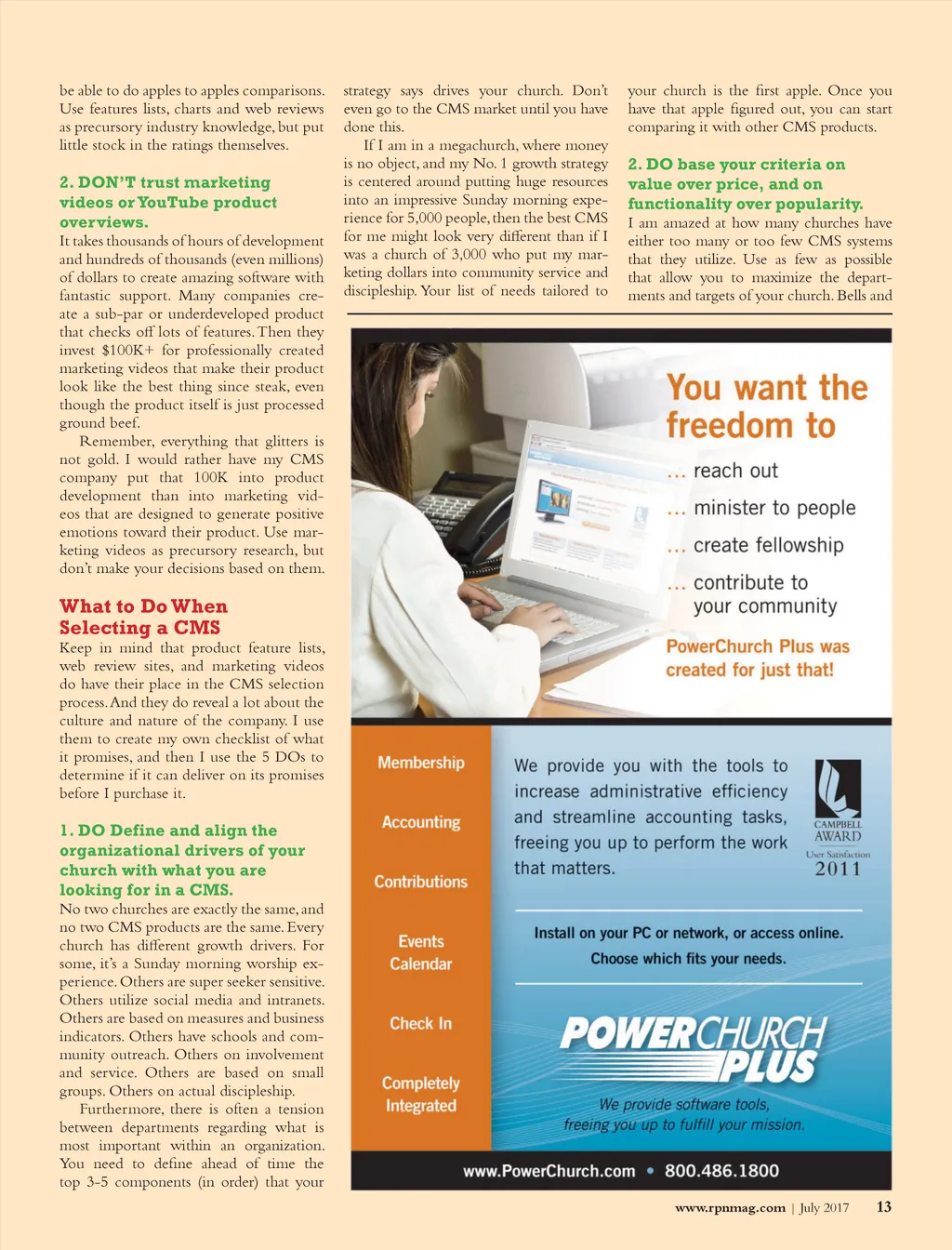 be able to do apples to apples comparisons. Use features lists, charts and web reviews as precursory industry knowledge, but put little stock in the ratings themselves.

2. DON'T trust marketing videos or YouTube product overviews.
It takes thousands of hours of development and hundreds of thousands (even millions) of dollars to create amazing software with fantastic support. Many companies create a sub-par or underdeveloped product that checks off lots of features. Then they invest $100K+ for professionally created marketing videos that make their product look like the best thing since steak, even though the product itself is just processed ground beef.

Remember, everything that glitters is not gold. I would rather have my CMS company put that 100K into product development than into marketing videos that are designed to generate positive emotions toward their product. Use marketing videos as precursory research, but don't make your decisions based on them.

What to Do When Selecting a CMS
Keep in mind that product feature lists, web review sites, and marketing videos do have their place in the CMS selection process. And they do reveal a lot about the culture and nature of the company. I use them to create my own checklist of what it promises, and then I use the 5 DOs to determine if it can deliver on its promises before I purchase it.

1. DO Define and align the organizational drivers of your church with what you are looking for in a CMS.
No two churches are exactly the same, and no two CMS products are the same. Every church has different growth drivers. For some, it's a Sunday morning worship experience. Others are super seeker sensitive. Others utilize social media and intranets. Others are based on measures and business indicators. Others have schools and community outreach. Others on involvement and service. Others are based on small groups. Others on actual discipleship.

Furthermore, there is often a tension between departments regarding what is most important within an organization. You need to define ahead of time the top 3-5 components (in order) that your strategy says drives your church. Don't even go to the CMS market until you have done this.

If I am in a megachurch, where money is no object, and my No. 1 growth strategy is centered around putting huge resources into an impressive Sunday morning experience for 5,000 people, then the best CMS for me might look very different than if I was a church of 3,000 who put my marketing dollars into community service and discipleship. Your list of needs tailored to your church is the first apple. Once you have that apple figured out, you can start comparing it with other CMS products.

2. DO base your criteria on value over price, and on functionality over popularity.
I am amazed at how many churches have either too many or too few CMS systems that they utilize. Use as few as possible that allow you to maximize the departments and targets of your church. Bells and

You want the freedom to
... reach out
... minister to people
... create fellowship
... contribute to your community
PowerChurch Plus was created for just that!

Membership
Accounting
Contributions
Events Calendar
Check In
Completely Integrated

We provide you with the tools to increase administrative efficiency and streamline accounting tasks, freeing you up to perform the work that matters.

CAMPBELL AWARD
User Satisfaction
2011

Install on your PC or network, or access online.
Choose which fits your needs.

POWERCHURCH PLUS
We provide software tools, freeing you up to fulfill your mission.

www.PowerChurch.com • 800.486.1800

www.rpnmag.com | July 2017 13